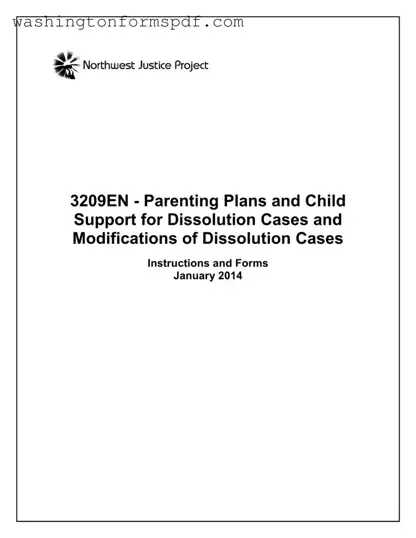 washingtonformspdf.com

Northwest Justice Project

3209EN - Parenting Plans and Child Support for Dissolution Cases and Modifications of Dissolution Cases

Instructions and Forms
January 2014